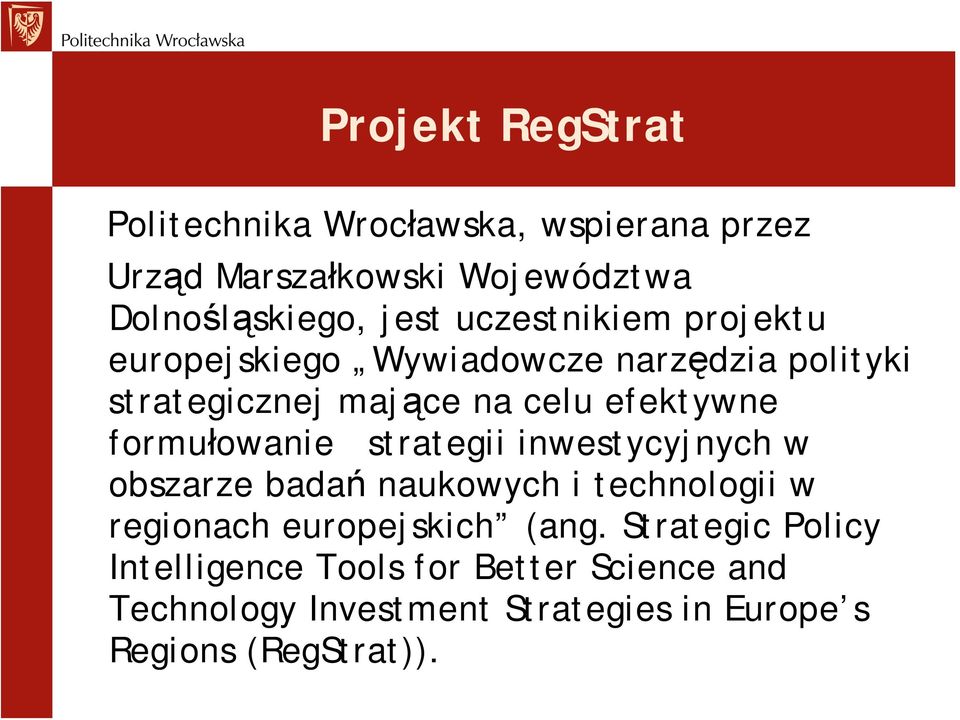 Politechnika Wrocławska

Projekt RegStrat

Politechnika Wrocławska, wspierana przez

Urząd Marszałkowski Województwa Dolnośląskiego, jest uczestnikiem projektu europejskiego „Wywiadowcze narzędzia polityki strategicznej mające na celu efektywne formułowanie strategii inwestycyjnych w obszarze badań naukowych i technologii w regionach europejskich” (ang. Strategic Policy Intelligence Tools for Better Science and Technology Investment Strategies in Europe’s Regions (RegStrat)).